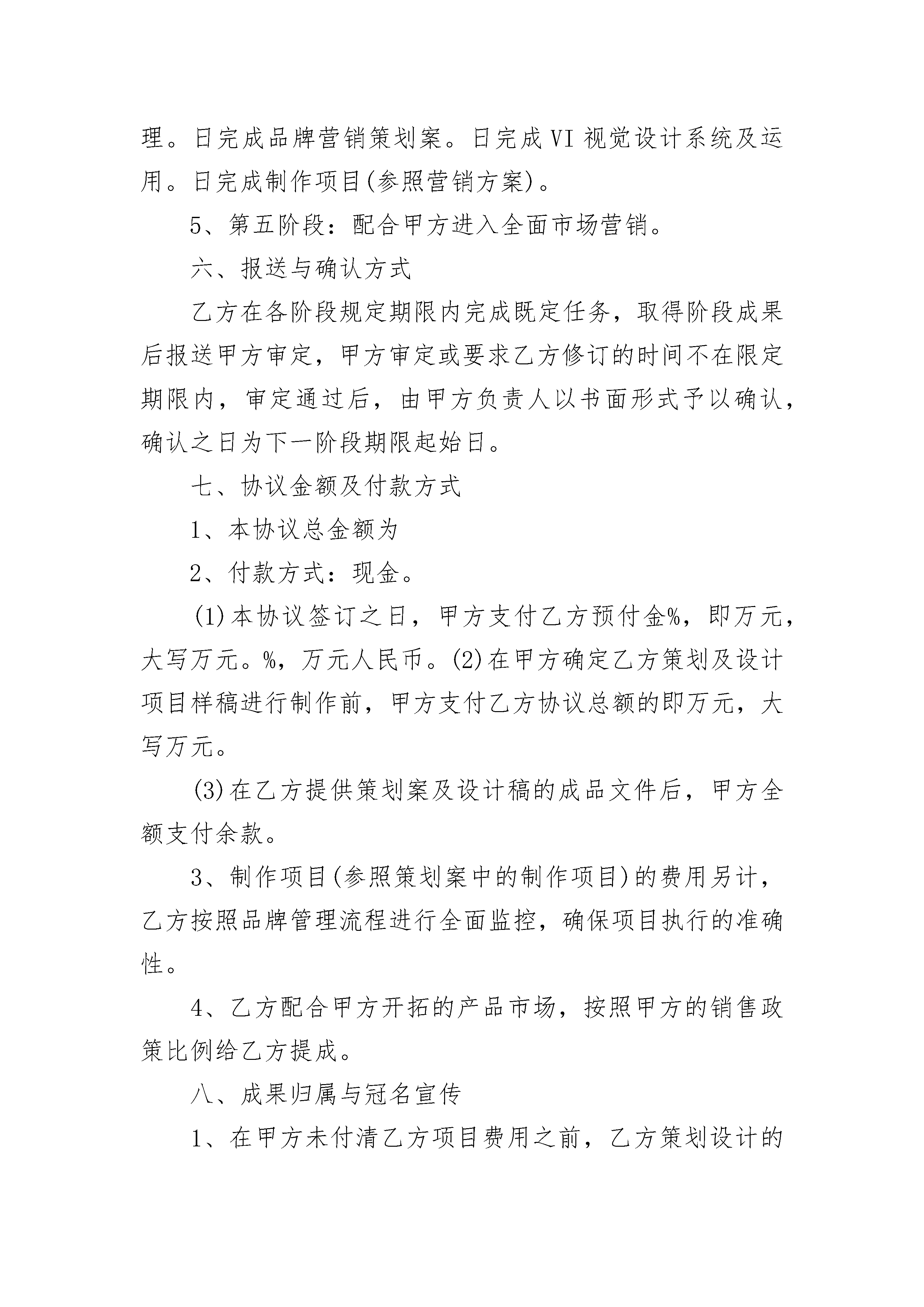 理。日完成品牌营销策划案。日完成VI视觉设计系统及运用。日完成制作项目(参照营销方案)。

5、第五阶段：配合甲方进入全面市场营销。

六、报送与确认方式

乙方在各阶段规定期限内完成既定任务，取得阶段成果后报送甲方审定，甲方审定或要求乙方修订的时间不在限定期限内，审定通过后，由甲方负责人以书面形式予以确认，确认之日为下一阶段期限起始日。

七、协议金额及付款方式

1、本协议总金额为

2、付款方式：现金。

(1)本协议签订之日，甲方支付乙方预付金%，即万元，大写万元。%，万元人民币。(2)在甲方确定乙方策划及设计项目样稿进行制作前，甲方支付乙方协议总额的即万元，大写万元。

(3)在乙方提供策划案及设计稿的成品文件后，甲方全额支付余款。

3、制作项目(参照策划案中的制作项目)的费用另计，乙方按照品牌管理流程进行全面监控，确保项目执行的准确性。

4、乙方配合甲方开拓的产品市场，按照甲方的销售政策比例给乙方提成。

八、成果归属与冠名宣传

1、在甲方未付清乙方项目费用之前，乙方策划设计的